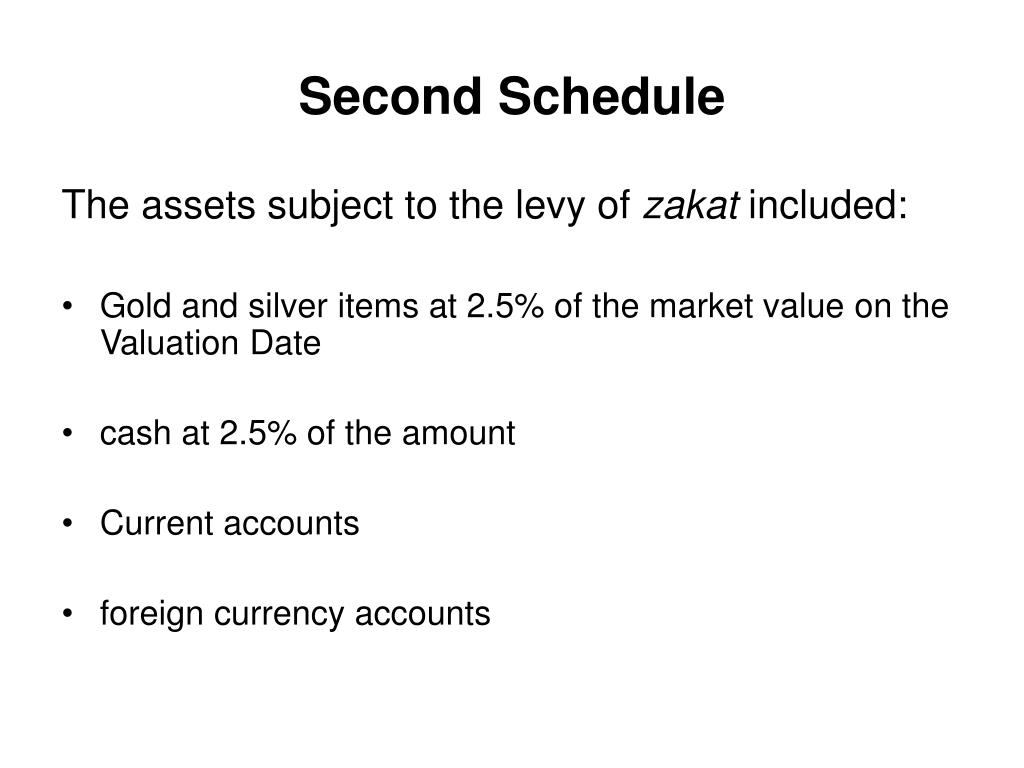 Second Schedule

The assets subject to the levy of zakat included:

• Gold and silver items at 2.5% of the market value on the Valuation Date

• cash at 2.5% of the amount

• Current accounts

• foreign currency accounts